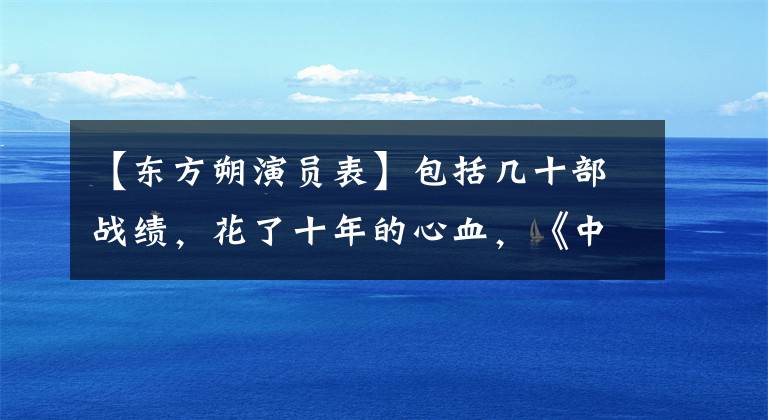 【东方朔演员表】包括几十部战绩，花了十年的心血，《中